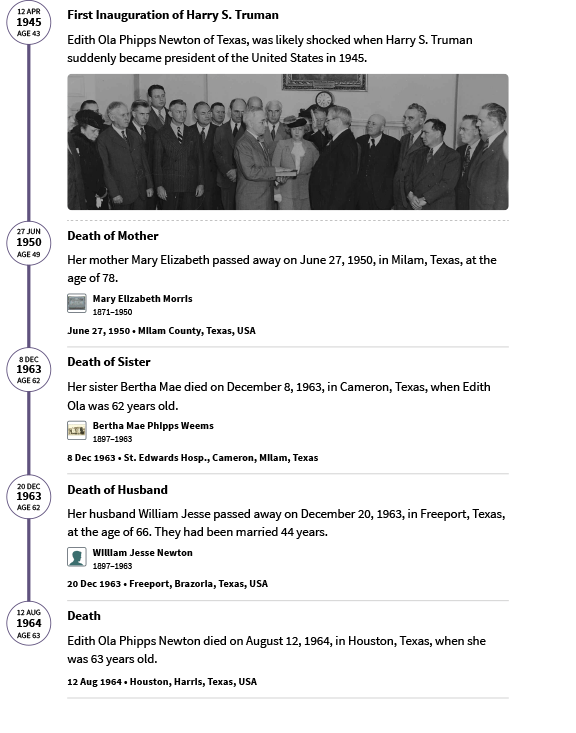 12 APR
1945
AGE 43

First Inauguration of Harry S. Truman

Edith Ola Phipps Newton of Texas, was likely shocked when Harry S. Truman suddenly became president of the United States in 1945.

27 JUN
1950
AGE 49

Death of Mother

Her mother Mary Elizabeth passed away on June 27, 1950, in Milam, Texas, at the age of 78.

Mary Elizabeth Morris
1871–1950

June 27, 1950 • Milam County, Texas, USA

8 DEC
1963
AGE 62

Death of Sister

Her sister Bertha Mae died on December 8, 1963, in Cameron, Texas, when Edith Ola was 62 years old.

Bertha Mae Phipps Weems
1897–1963

8 Dec 1963 • St. Edwards Hosp., Cameron, Milam, Texas

20 DEC
1963
AGE 62

Death of Husband

Her husband William Jesse passed away on December 20, 1963, in Freeport, Texas, at the age of 66. They had been married 44 years.

William Jesse Newton
1897–1963

20 Dec 1963 • Freeport, Brazoria, Texas, USA

12 AUG
1964
AGE 63

Death

Edith Ola Phipps Newton died on August 12, 1964, in Houston, Texas, when she was 63 years old.

12 Aug 1964 • Houston, Harris, Texas, USA